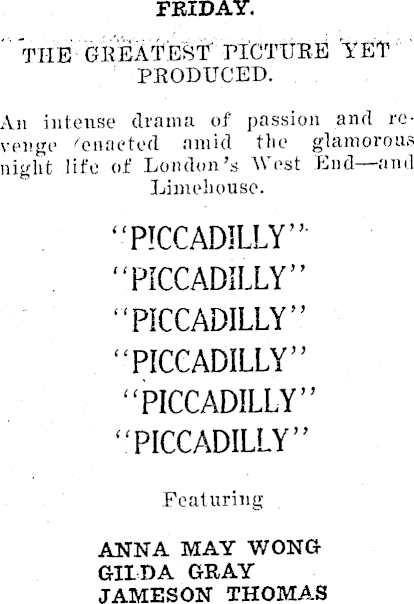 FRIDAY.

THE GREATEST PICTURE YET PRODUCED.

An intense drama of passion and revenge (enacted amid the glamorous night life of London's West End—and Limehouse.

"PICCADILLY"
"PICCADILLY"
"PICCADILLY"
"PICCADILLY"
"PICCADILLY"
"PICCADILLY"

Featuring

ANNA MAY WONG
GILDA GRAY
JAMESON THOMAS